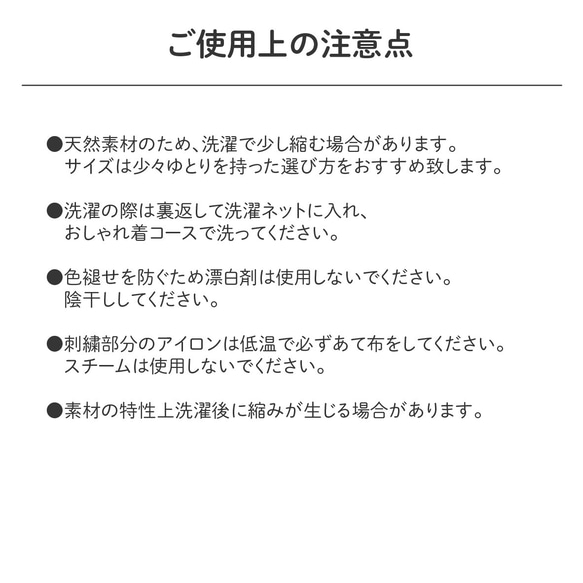 ご使用上の注意点

●天然素材のため、洗濯で少し縮む場合があります。
サイズは少々ゆとりを持った選び方をおすすめ致します。

●洗濯の際は裏返して洗濯ネットに入れ、
おしゃれ着コースで洗ってください。

●色褪せを防ぐため漂白剤は使用しないでください。
陰干ししてください。

●刺繍部分のアイロンは低温で必ずあて布をしてください。
スチームは使用しないでください。

●素材の特性上洗濯後に縮みが生じる場合があります。